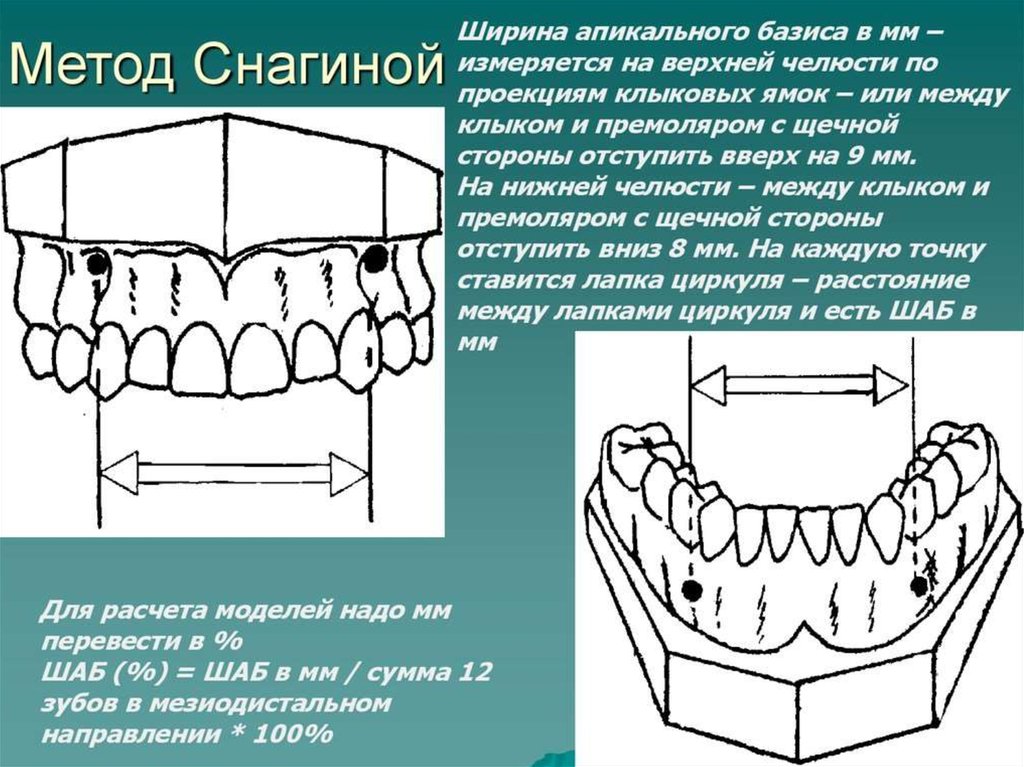 Метод Снагиной

Ширина апикального базиса в мм – измеряется на верхней челюсти по проекциям клыковых ямок – или между клыком и премоляром с щечной стороны отступить вверх на 9 мм.
На нижней челюсти – между клыком и премоляром с щечной стороны отступить вниз 8 мм. На каждую точку ставится лапка циркуля – расстояние между лапками циркуля и есть ШАБ в мм

Для расчета моделей надо мм перевести в %
ШАБ (%) = ШАБ в мм / сумма 12 зубов в мезиодистальном направлении * 100%